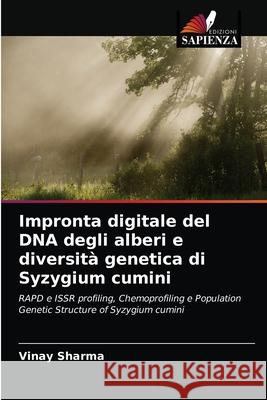 EDIZIONI
SAPIENZA

Impronta digitale del DNA degli alberi e diversità genetica di Syzygium cumini

RAPD e ISSR profiling, Chemoprofiling e Population Genetic Structure of Syzygium cumini

Vinay Sharma

Kraina Książek